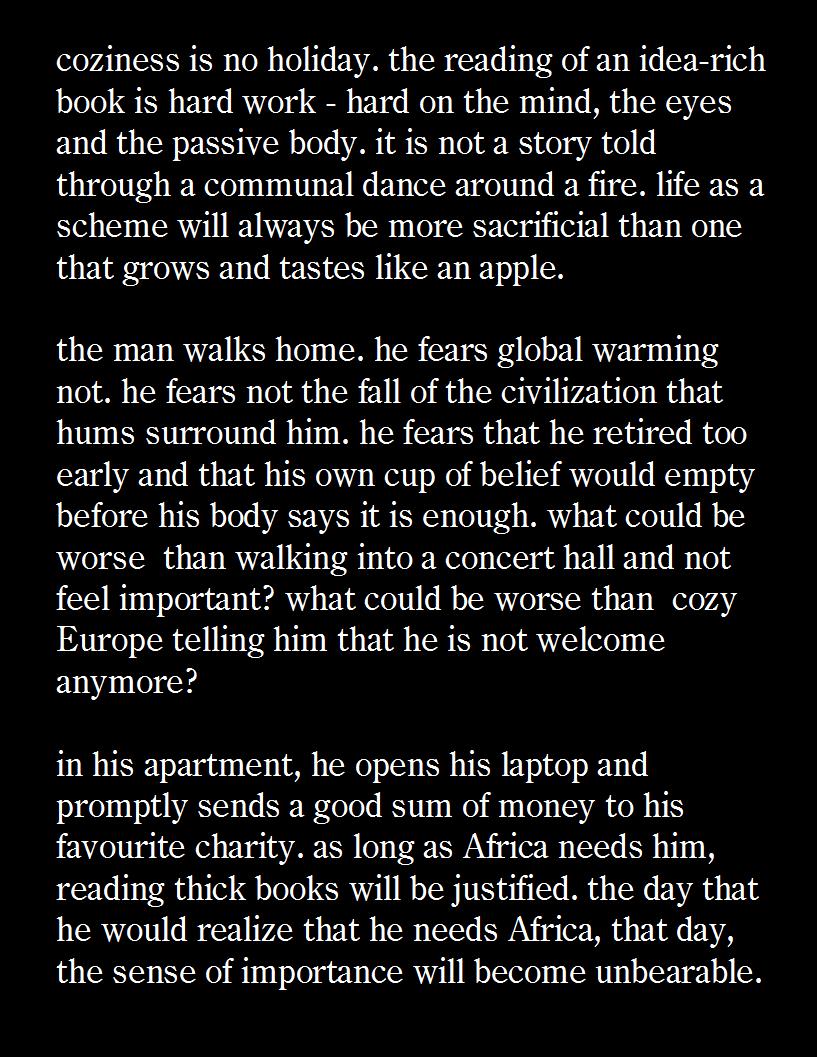 coziness is no holiday. the reading of an idea-rich book is hard work - hard on the mind, the eyes and the passive body. it is not a story told through a communal dance around a fire. life as a scheme will always be more sacrificial than one that grows and tastes like an apple.

the man walks home. he fears global warming not. he fears not the fall of the civilization that hums surround him. he fears that he retired too early and that his own cup of belief would empty before his body says it is enough. what could be worse than walking into a concert hall and not feel important? what could be worse than cozy Europe telling him that he is not welcome anymore?

in his apartment, he opens his laptop and promptly sends a good sum of money to his favourite charity. as long as Africa needs him, reading thick books will be justified. the day that he would realize that he needs Africa, that day, the sense of importance will become unbearable.